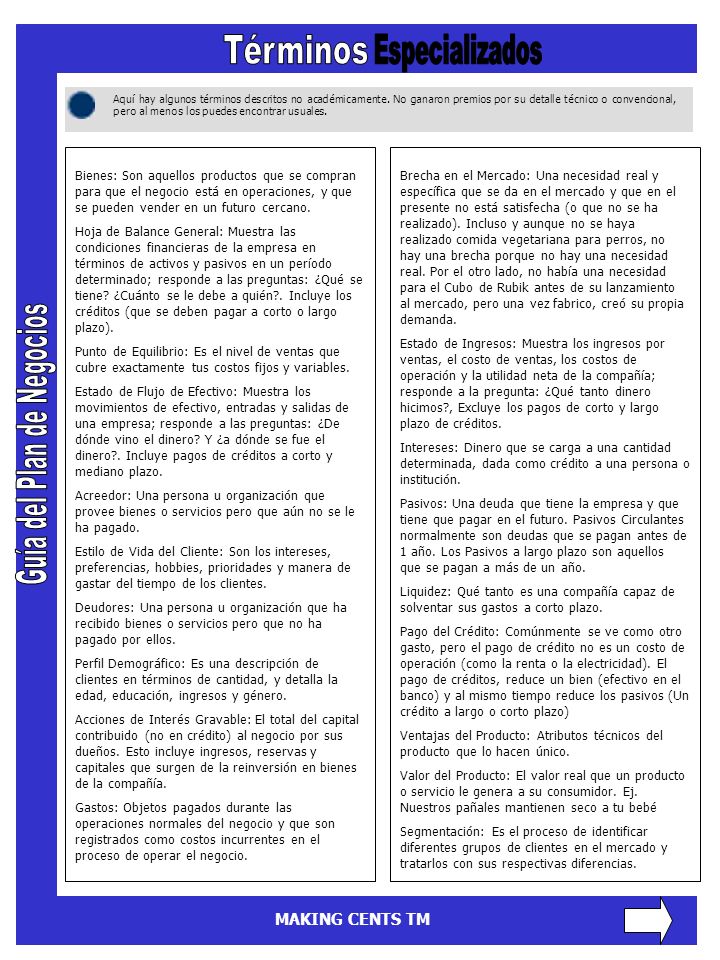 Términos Especializados

Guía del Plan de Negocios

Aquí hay algunos términos descritos no académicamente. No ganaron premios por su detalle técnico o convencional, pero al menos los puedes encontrar usuales.

Bienes: Son aquellos productos que se compran para que el negocio está en operaciones, y que se pueden vender en un futuro cercano.

Hoja de Balance General: Muestra las condiciones financieras de la empresa en términos de activos y pasivos en un período determinado; responde a las preguntas: ¿Qué se tiene? ¿Cuánto se le debe a quién?. Incluye los créditos (que se deben pagar a corto o largo plazo).

Punto de Equilibrio: Es el nivel de ventas que cubre exactamente tus costos fijos y variables.

Estado de Flujo de Efectivo: Muestra los movimientos de efectivo, entradas y salidas de una empresa; responde a las preguntas: ¿De dónde vino el dinero? Y ¿a dónde se fue el dinero?. Incluye pagos de créditos a corto y mediano plazo.

Acreedor: Una persona u organización que provee bienes o servicios pero que aún no se le ha pagado.

Estilo de Vida del Cliente: Son los intereses, preferencias, hobbies, prioridades y manera de gastar del tiempo de los clientes.

Deudores: Una persona u organización que ha recibido bienes o servicios pero que no ha pagado por ellos.

Perfil Demográfico: Es una descripción de clientes en términos de cantidad, y detalla la edad, educación, ingresos y género.

Acciones de Interés Gravable: El total del capital contribuido (no en crédito) al negocio por sus dueños. Esto incluye ingresos, reservas y capitales que surgen de la reinversión en bienes de la compañía.

Gastos: Objetos pagados durante las operaciones normales del negocio y que son registrados como costos incurrentes en el proceso de operar el negocio.

Brecha en el Mercado: Una necesidad real y específica que se da en el mercado y que en el presente no está satisfecha (o que no se ha realizado). Incluso y aunque no se haya realizado comida vegetariana para perros, no hay una brecha porque no hay una necesidad real. Por el otro lado, no había una necesidad para el Cubo de Rubik antes de su lanzamiento al mercado, pero una vez fabrico, creó su propia demanda.

Estado de Ingresos: Muestra los ingresos por ventas, el costo de ventas, los costos de operación y la utilidad neta de la compañía; responde a la pregunta: ¿Qué tanto dinero hicimos?, Excluye los pagos de corto y largo plazo de créditos.

Intereses: Dinero que se carga a una cantidad determinada, dada como crédito a una persona o institución.

Pasivos: Una deuda que tiene la empresa y que tiene que pagar en el futuro. Pasivos Circulantes normalmente son deudas que se pagan antes de 1 año. Los Pasivos a largo plazo son aquellos que se pagan a más de un año.

Liquidez: Qué tanto es una compañía capaz de solventar sus gastos a corto plazo.

Pago del Crédito: Comúnmente se ve como otro gasto, pero el pago de crédito no es un costo de operación (como la renta o la electricidad). El pago de créditos, reduce un bien (efectivo en el banco) y al mismo tiempo reduce los pasivos (Un crédito a largo o corto plazo)

Ventajas del Producto: Atributos técnicos del producto que lo hacen único.

Valor del Producto: El valor real que un producto o servicio le genera a su consumidor. Ej. Nuestros pañales mantienen seco a tu bebé

Segmentación: Es el proceso de identificar diferentes grupos de clientes en el mercado y tratarlos con sus respectivas diferencias.

MAKING CENTS TM